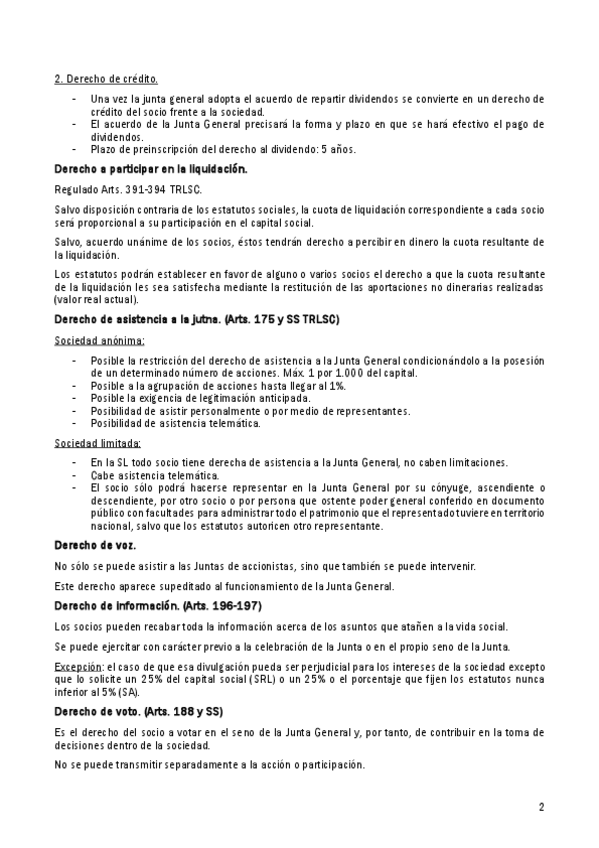 2. Derecho de crédito.

- Una vez la junta general adopta el acuerdo de repartir dividendos se convierte en un derecho de crédito del socio frente a la sociedad.
- El acuerdo de la Junta General precisará la forma y plazo en que se hará efectivo el pago de dividendos.
- Plazo de preinscripción del derecho al dividendo: 5 años.

Derecho a participar en la liquidación.

Regulado Arts. 391-394 TRLSC.

Salvo disposición contraria de los estatutos sociales, la cuota de liquidación correspondiente a cada socio será proporcional a su participación en el capital social.

Salvo, acuerdo unánime de los socios, éstos tendrán derecho a percibir en dinero la cuota resultante de la liquidación.

Los estatutos podrán establecer en favor de alguno o varios socios el derecho a que la cuota resultante de la liquidación les sea satisfecha mediante la restitución de las aportaciones no dinerarias realizadas (valor real actual).

Derecho de asistencia a la jutna. (Arts. 175 y SS TRLSC)

Sociedad anónima:

- Posible la restricción del derecho de asistencia a la Junta General condicionándolo a la posesión de un determinado número de acciones. Máx. 1 por 1.000 del capital.
- Posible a la agrupación de acciones hasta llegar al 1%.
- Posible la exigencia de legitimación anticipada.
- Posibilidad de asistir personalmente o por medio de representantes.
- Posibilidad de asistencia telemática.

Sociedad limitada:

- En la SL todo socio tiene derecha de asistencia a la Junta General, no caben limitaciones.
- Cabe asistencia telemática.
- El socio sólo podrá hacerse representar en la Junta General por su cónyuge, ascendiente o descendiente, por otro socio o por persona que ostente poder general conferido en documento público con facultades para administrar todo el patrimonio que el representado tuviere en territorio nacional, salvo que los estatutos autoricen otro representante.

Derecho de voz.

No sólo se puede asistir a las Juntas de accionistas, sino que también se puede intervenir.

Este derecho aparece supeditado al funcionamiento de la Junta General.

Derecho de información. (Arts. 196-197)

Los socios pueden recabar toda la información acerca de los asuntos que atañen a la vida social.

Se puede ejercitar con carácter previo a la celebración de la Junta o en el propio seno de la Junta.

Excepción: el caso de que esa divulgación pueda ser perjudicial para los intereses de la sociedad excepto que lo solicite un 25% del capital social (SRL) o un 25% o el porcentaje que fijen los estatutos nunca inferior al 5% (SA).

Derecho de voto. (Arts. 188 y SS)

Es el derecho del socio a votar en el seno de la Junta General y, por tanto, de contribuir en la toma de decisiones dentro de la sociedad.

No se puede transmitir separadamente a la acción o participación.

2